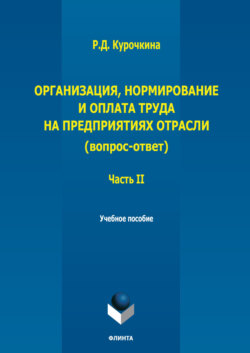 Р.Д. Курочкина

ОРГАНИЗАЦИЯ, НОРМИРОВАНИЕ И ОПЛАТА ТРУДА НА ПРЕДПРИЯТИЯХ ОТРАСЛИ
(вопрос-ответ)

Часть II

Учебное пособие

ФЛИНТА